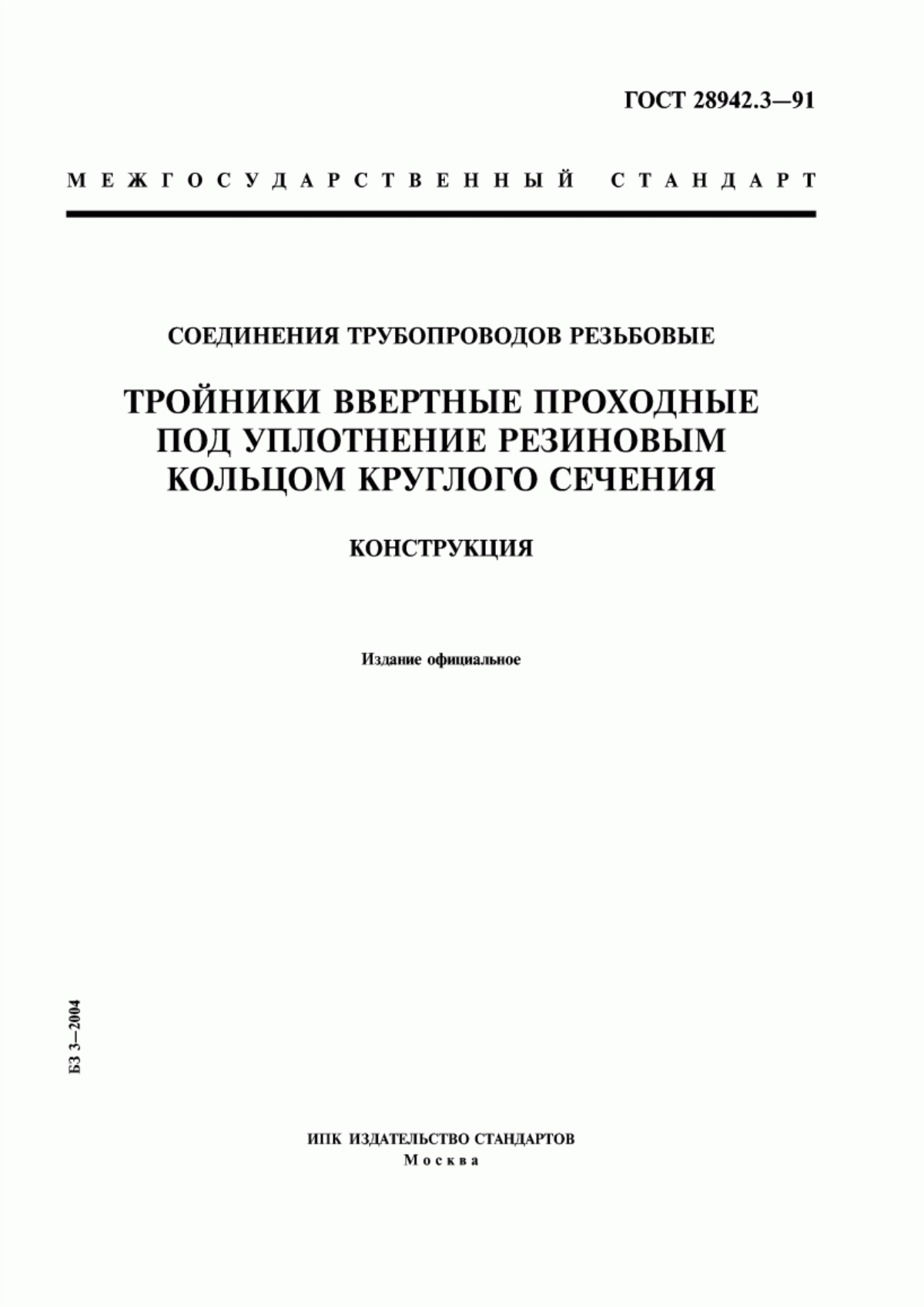 ГОСТ 28942.3—91

МЕЖГОСУДАРСТВЕННЫЙ СТАНДАРТ

СОЕДИНЕНИЯ ТРУБОПРОВОДОВ РЕЗЬБОВЫЕ

ТРОЙНИКИ ВВЕРТНЫЕ ПРОХОДНЫЕ ПОД УПЛОТНЕНИЕ РЕЗИНОВЫМ КОЛЬЦОМ КРУГЛОГО СЕЧЕНИЯ

КОНСТРУКЦИЯ

Издание официальное

БЗ 3—2004

ИПК ИЗДАТЕЛЬСТВО СТАНДАРТОВ
Москва